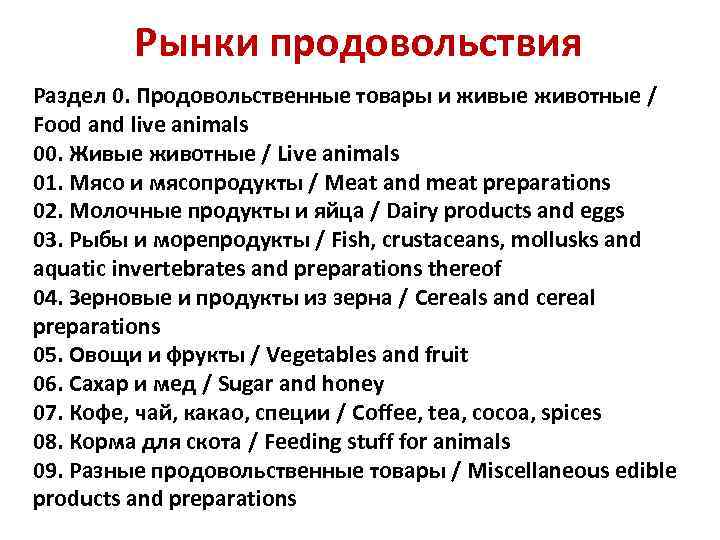 Рынки продовольствия

Раздел 0. Продовольственные товары и живые животные / Food and live animals
00. Живые животные / Live animals
01. Мясо и мясопродукты / Meat and meat preparations
02. Молочные продукты и яйца / Dairy products and eggs
03. Рыбы и морепродукты / Fish, crustaceans, mollusks and aquatic invertebrates and preparations thereof
04. Зерновые и продукты из зерна / Cereals and cereal preparations
05. Овощи и фрукты / Vegetables and fruit
06. Сахар и мед / Sugar and honey
07. Кофе, чай, какао, специи / Coffee, tea, cocoa, spices
08. Корма для скота / Feeding stuff for animals
09. Разные продовольственные товары / Miscellaneous edible products and preparations